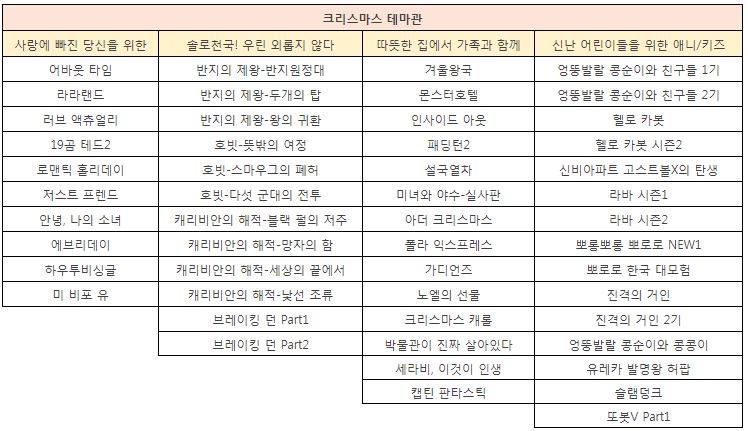 | 크리스마스 테마관 | | | |
|---|---|---|---|
| 사랑에 빠진 당신을 위한 | 솔로천국! 우린 외롭지 않다 | 따뜻한 집에서 가족과 함께 | 신난 어린이들을 위한 애니/키즈 |
| 어바웃 타임 | 반지의 제왕-반지원정대 | 겨울왕국 | 엉뚱발랄 콩순이와 친구들 1기 |
| 라라랜드 | 반지의 제왕-두개의 탑 | 몬스터호텔 | 엉뚱발랄 콩순이와 친구들 2기 |
| 러브 액츄얼리 | 반지의 제왕-왕의 귀환 | 인사이드 아웃 | 헬로 카봇 |
| 19곰 테드2 | 호빗-뜻밖의 여정 | 패딩턴2 | 헬로 카봇 시즌2 |
| 로맨틱 홀리데이 | 호빗-스마우그의 폐허 | 설국열차 | 신비아파트 고스트볼X의 탄생 |
| 저스트 프렌드 | 호빗-다섯 군대의 전투 | 미녀와 야수-실사판 | 라바 시즌1 |
| 안녕, 나의 소녀 | 캐리비안의 해적-블랙 펄의 저주 | 아더 크리스마스 | 라바 시즌2 |
| 에브리데이 | 캐리비안의 해적-망자의 함 | 폴라 익스프레스 | 뽀롱뽀롱 뽀로로 NEW1 |
| 하우투비싱글 | 캐리비안의 해적-세상의 끝에서 | 가디언즈 | 뽀로로 한국 대모험 |
| 미 비포 유 | 캐리비안의 해적-낯선 조류 | 노엘의 선물 | 진격의 거인 |
| | 브레이킹 던 Part1 | 크리스마스 캐롤 | 진격의 거인 2기 |
| | 브레이킹 던 Part2 | 박물관이 진짜 살아있다 | 엉뚱발랄 콩순이와 콩콩이 |
| | | 세라비, 이것이 인생 | 유레카 발명왕 허팝 |
| | | 캡틴 판타스틱 | 슬램덩크 |
| | | | 또봇V Part1 |